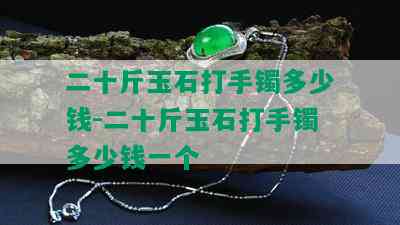 二十斤玉石打手镯多少钱-二十斤玉石打手镯多少钱一个